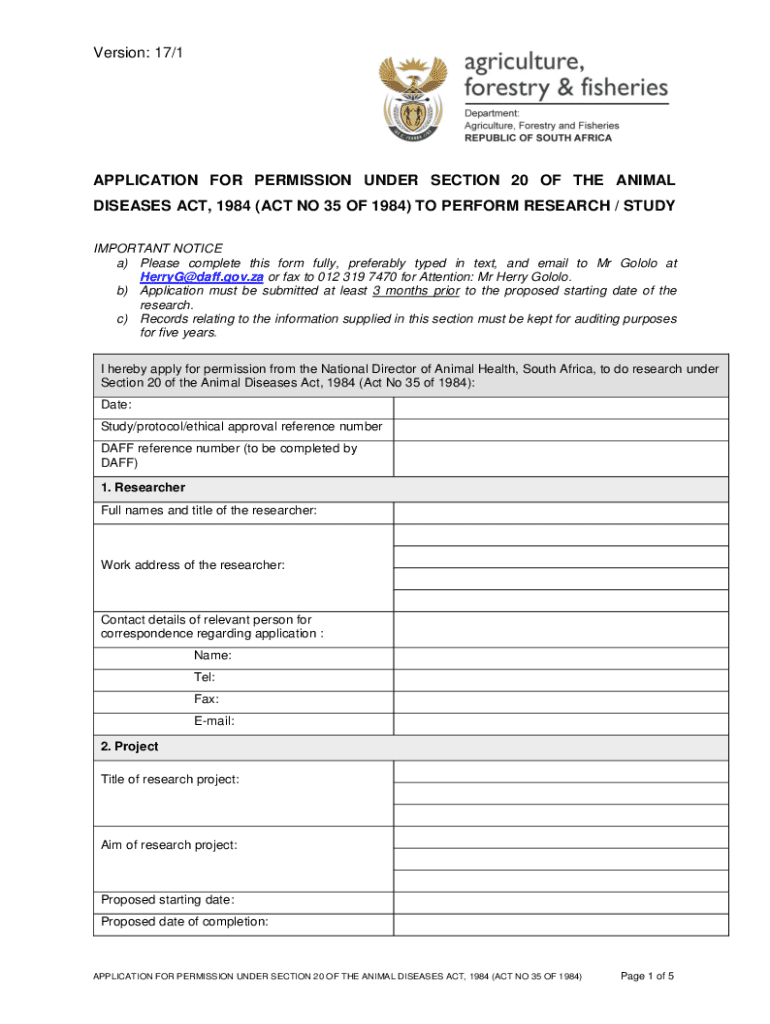 Version: 17/1

agriculture, forestry & fisheries

Department:
Agriculture, Forestry and Fisheries
REPUBLIC OF SOUTH AFRICA

APPLICATION FOR PERMISSION UNDER SECTION 20 OF THE ANIMAL DISEASES ACT, 1984 (ACT NO 35 OF 1984) TO PERFORM RESEARCH / STUDY

IMPORTANT NOTICE
a) Please complete this form fully, preferably typed in text, and email to Mr Gololo at HerryG@daff.gov.za or fax to 012 319 7470 for Attention: Mr Herry Gololo.
b) Application must be submitted at least 3 months prior to the proposed starting date of the research.
c) Records relating to the information supplied in this section must be kept for auditing purposes for five years.

| I hereby apply for permission from the National Director of Animal Health, South Africa, to do research under Section 20 of the Animal Diseases Act, 1984 (Act No 35 of 1984): | |
|---|---|
| Date: | |
| Study/protocol/ethical approval reference number | |
| DAFF reference number (to be completed by DAFF) | |
| **1. Researcher** | |
| Full names and title of the researcher: | |
| Work address of the researcher: | |
| Contact details of relevant person for correspondence regarding application : | |
| Name: | |
| Tel: | |
| Fax: | |
| E-mail: | |
| **2. Project** | |
| Title of research project: | |
| Aim of research project: | |
| Proposed starting date: | |
| Proposed date of completion: | |

APPLICATION FOR PERMISSION UNDER SECTION 20 OF THE ANIMAL DISEASES ACT, 1984 (ACT NO 35 OF 1984) Page 1 of 5